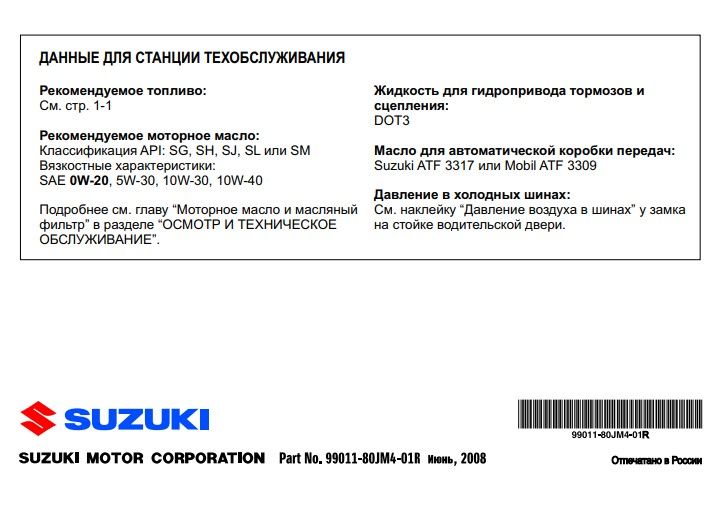 ДАННЫЕ ДЛЯ СТАНЦИИ ТЕХОБСЛУЖИВАНИЯ

Рекомендуемое топливо:
См. стр. 1-1

Рекомендуемое моторное масло:
Классификация API: SG, SH, SJ, SL или SM
Вязкостные характеристики:
SAE 0W-20, 5W-30, 10W-30, 10W-40

Подробнее см. главу “Моторное масло и масляный фильтр” в разделе “ОСМОТР И ТЕХНИЧЕСКОЕ ОБСЛУЖИВАНИЕ”.

Жидкость для гидропривода тормозов и сцепления:
DOT3

Масло для автоматической коробки передач:
Suzuki ATF 3317 или Mobil ATF 3309

Давление в холодных шинах:
См. наклейку “Давление воздуха в шинах” у замка на стойке водительской двери.

SUZUKI

99011-80JM4-01R

SUZUKI MOTOR CORPORATION Part No. 99011-80JM4-01R Июнь, 2008

Отпечатано в России